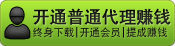 开通普通代理赚钱
终身下载|开通会员|提成赚钱